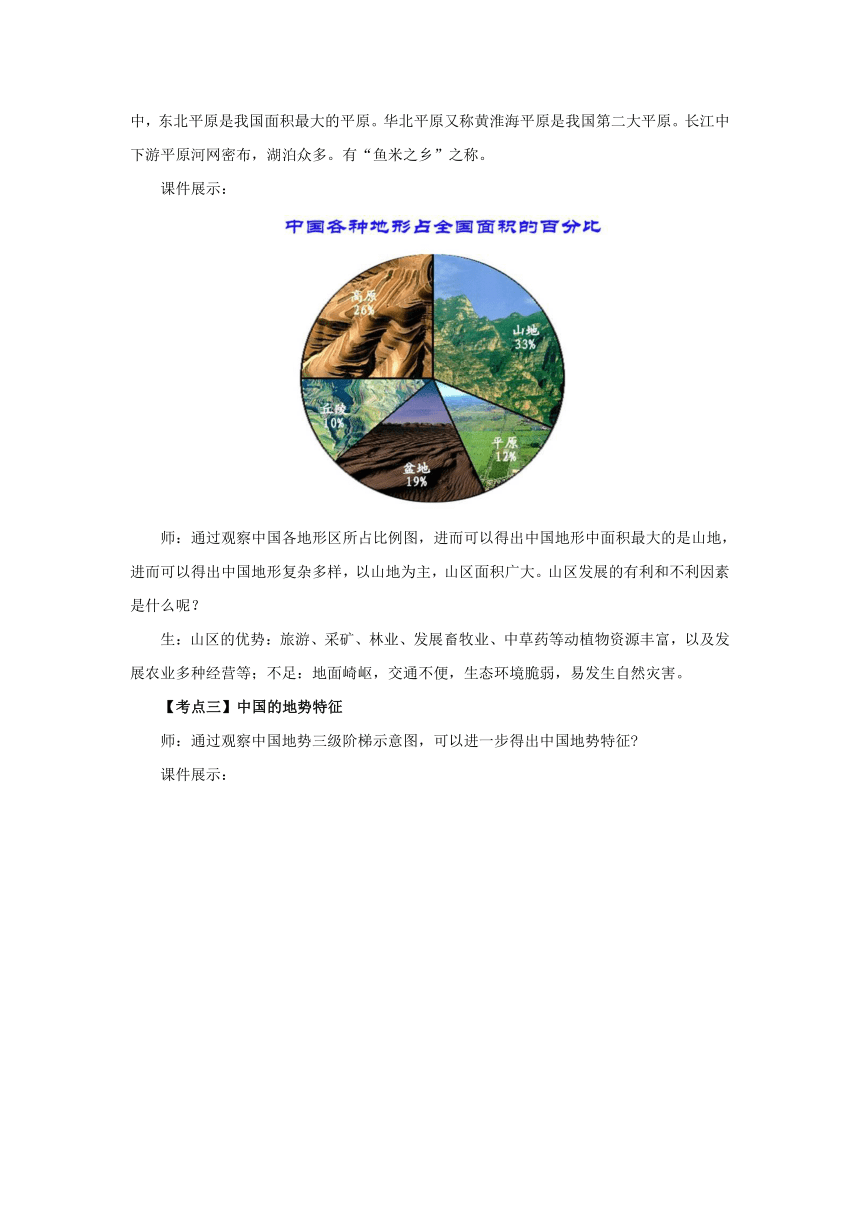 中，东北平原是我国面积最大的平原。华北平原又称黄淮海平原是我国第二大平原。长江中下游平原河网密布，湖泊众多。有“鱼米之乡”之称。

课件展示：

中国各种地形占全国面积的百分比

高原
26%

山地
33%

丘陵
10%

盆地
19%

平原
12%

师：通过观察中国各地形区所占比例图，进而可以得出中国地形中面积最大的是山地，进而可以得出中国地形复杂多样，以山地为主，山区面积广大。山区发展的有利和不利因素是什么呢？

生：山区的优势：旅游、采矿、林业、发展畜牧业、中草药等动植物资源丰富，以及发展农业多种经营等；不足：地面崎岖，交通不便，生态环境脆弱，易发生自然灾害。

【考点三】中国的地势特征

师：通过观察中国地势三级阶梯示意图，可以进一步得出中国地势特征?

课件展示：